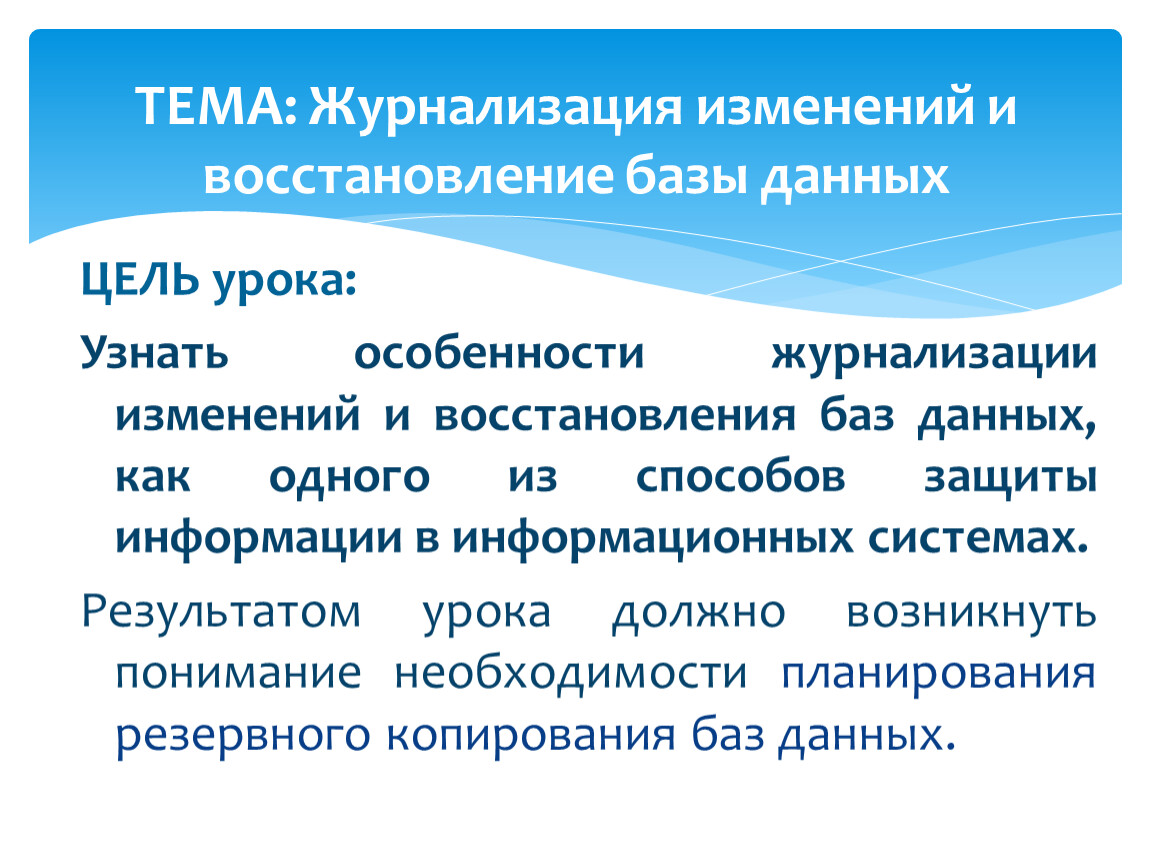 ТЕМА: Журнализация изменений и восстановление базы данных

ЦЕЛЬ урока:

Узнать особенности журнализации изменений и восстановления баз данных, как одного из способов защиты информации в информационных системах.

Результатом урока должно возникнуть понимание необходимости планирования резервного копирования баз данных.